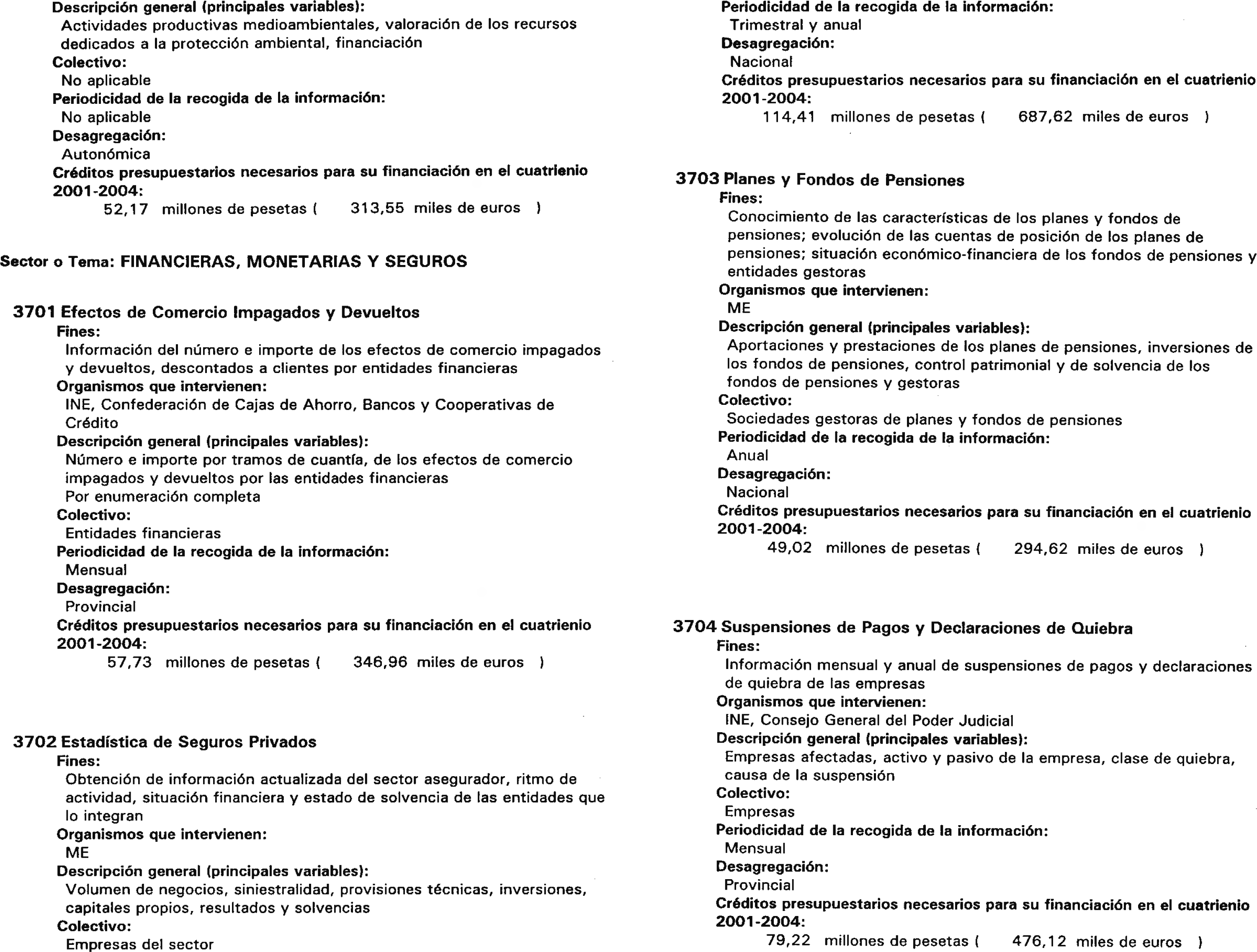 Descripción general (principales variables):
Actividades productivas medioambientales, valoración de los recursos dedicados a la protección ambiental, financiación
Colectivo:
No aplicable
Periodicidad de la recogida de la información:
No aplicable
Desagregación:
Autonómica
Créditos presupuestarios necesarios para su financiación en el cuatrienio 2001-2004:
52,17 millones de pesetas ( 313,55 miles de euros )

Sector o Tema: FINANCIERAS, MONETARIAS Y SEGUROS

3701 Efectos de Comercio Impagados y Devueltos
Fines:
Información del número e importe de los efectos de comercio impagados y devueltos, descontados a clientes por entidades financieras
Organismos que intervienen:
INE, Confederación de Cajas de Ahorro, Bancos y Cooperativas de Crédito
Descripción general (principales variables):
Número e importe por tramos de cuantía, de los efectos de comercio impagados y devueltos por las entidades financieras
Por enumeración completa
Colectivo:
Entidades financieras
Periodicidad de la recogida de la información:
Mensual
Desagregación:
Provincial
Créditos presupuestarios necesarios para su financiación en el cuatrienio 2001-2004:
57,73 millones de pesetas ( 346,96 miles de euros )

3702 Estadística de Seguros Privados
Fines:
Obtención de información actualizada del sector asegurador, ritmo de actividad, situación financiera y estado de solvencia de las entidades que lo integran
Organismos que intervienen:
ME
Descripción general (principales variables):
Volumen de negocios, siniestralidad, provisiones técnicas, inversiones, capitales propios, resultados y solvencias
Colectivo:
Empresas del sector

Periodicidad de la recogida de la información:
Trimestral y anual
Desagregación:
Nacional
Créditos presupuestarios necesarios para su financiación en el cuatrienio 2001-2004:
114,41 millones de pesetas ( 687,62 miles de euros )

3703 Planes y Fondos de Pensiones
Fines:
Conocimiento de las características de los planes y fondos de pensiones; evolución de las cuentas de posición de los planes de pensiones; situación económico-financiera de los fondos de pensiones y entidades gestoras
Organismos que intervienen:
ME
Descripción general (principales variables):
Aportaciones y prestaciones de los planes de pensiones, inversiones de los fondos de pensiones, control patrimonial y de solvencia de los fondos de pensiones y gestoras
Colectivo:
Sociedades gestoras de planes y fondos de pensiones
Periodicidad de la recogida de la información:
Anual
Desagregación:
Nacional
Créditos presupuestarios necesarios para su financiación en el cuatrienio 2001-2004:
49,02 millones de pesetas ( 294,62 miles de euros )

3704 Suspensiones de Pagos y Declaraciones de Quiebra
Fines:
Información mensual y anual de suspensiones de pagos y declaraciones de quiebra de las empresas
Organismos que intervienen:
INE, Consejo General del Poder Judicial
Descripción general (principales variables):
Empresas afectadas, activo y pasivo de la empresa, clase de quiebra, causa de la suspensión
Colectivo:
Empresas
Periodicidad de la recogida de la información:
Mensual
Desagregación:
Provincial
Créditos presupuestarios necesarios para su financiación en el cuatrienio 2001-2004:
79,22 millones de pesetas ( 476,12 miles de euros )